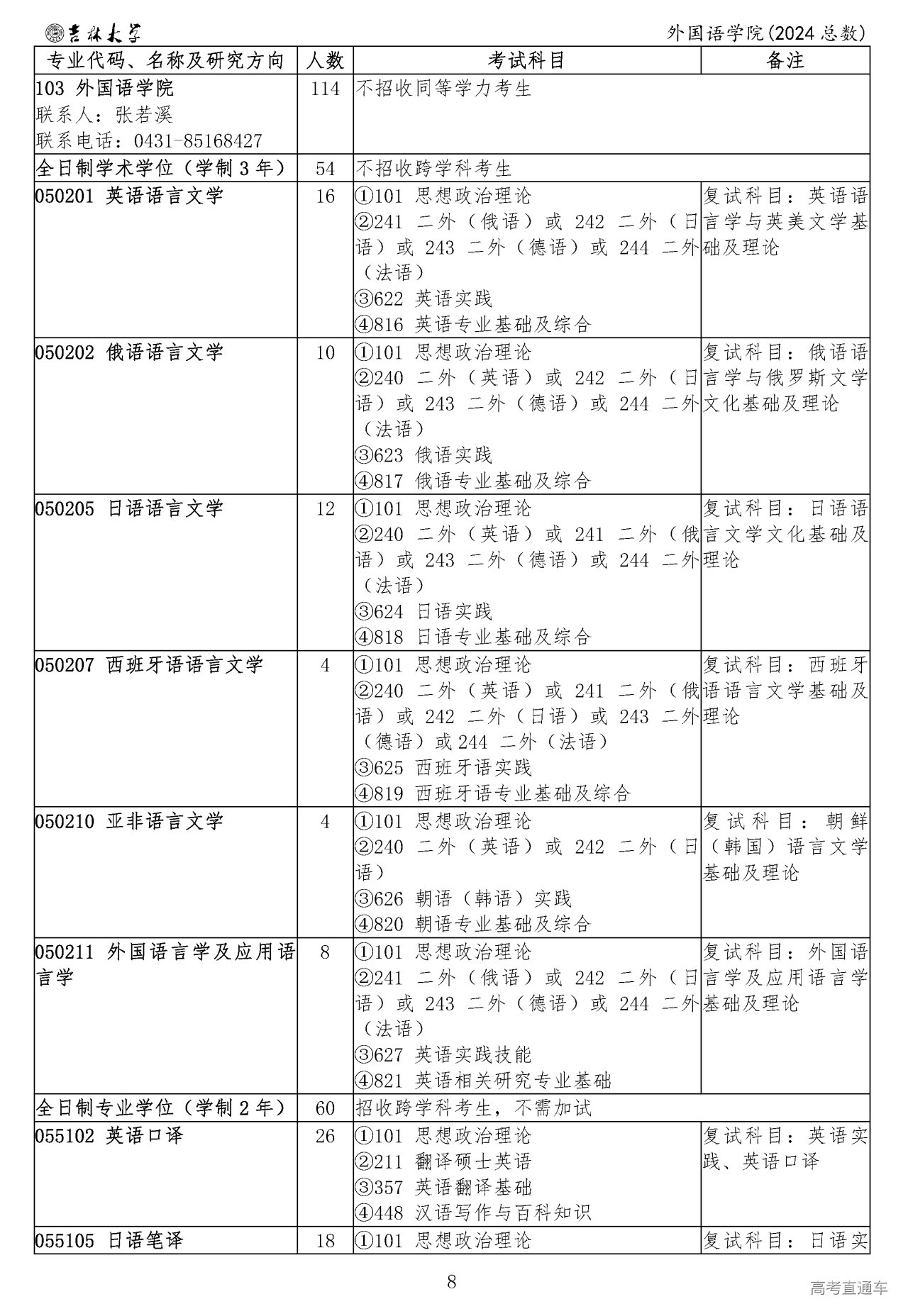 吉林大学

外国语学院(2024总数)

| 专业代码、名称及研究方向 | 人数 | 考试科目 | 备注 |
|---|---|---|---|
| 103 外国语学院 联系人：张若溪 联系电话：0431-85168427 | 114 | 不招收同等学力考生 | |
| 全日制学术学位（学制3年） | 54 | 不招收跨学科考生 | |
| 050201 英语语言文学 | 16 | ①101 思想政治理论 ②241 二外（俄语）或242 二外（日语）或243 二外（德语）或244 二外（法语） ③622 英语实践 ④816 英语专业基础及综合 | 复试科目：英语语言学与英美文学基础及理论 |
| 050202 俄语语言文学 | 10 | ①101 思想政治理论 ②240 二外（英语）或242 二外（日语）或243 二外（德语）或244 二外（法语） ③623 俄语实践 ④817 俄语专业基础及综合 | 复试科目：俄语语言学与俄罗斯文学文化基础及理论 |
| 050205 日语语言文学 | 12 | ①101 思想政治理论 ②240 二外（英语）或241 二外（俄语）或243 二外（德语）或244 二外（法语） ③624 日语实践 ④818 日语专业基础及综合 | 复试科目：日语语言文学文化基础及理论 |
| 050207 西班牙语语言文学 | 4 | ①101 思想政治理论 ②240 二外（英语）或241 二外（俄语）或242 二外（日语）或243 二外（德语）或244 二外（法语） ③625 西班牙语实践 ④819 西班牙语专业基础及综合 | 复试科目：西班牙语语言文学基础及理论 |
| 050210 亚非语言文学 | 4 | ①101 思想政治理论 ②240 二外（英语）或242 二外（日语） ③626 朝语（韩语）实践 ④820 朝语专业基础及综合 | 复试科目：朝鲜（韩国）语言文学基础及理论 |
| 050211 外国语言学及应用语言学 | 8 | ①101 思想政治理论 ②241 二外（俄语）或242 二外（日语）或243 二外（德语）或244 二外（法语） ③627 英语实践技能 ④821 英语相关研究专业基础 | 复试科目：外国语言学及应用语言学基础及理论 |
| 全日制专业学位（学制2年） | 60 | 招收跨学科考生，不需加试 | |
| 055102 英语口译 | 26 | ①101 思想政治理论 ②211 翻译硕士英语 ③357 英语翻译基础 ④448 汉语写作与百科知识 | 复试科目：英语实践、英语口译 |
| 055105 日语笔译 | 18 | ①101 思想政治理论 | 复试科目：日语实 |

8

高考直通车